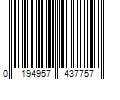 0 194957 437757